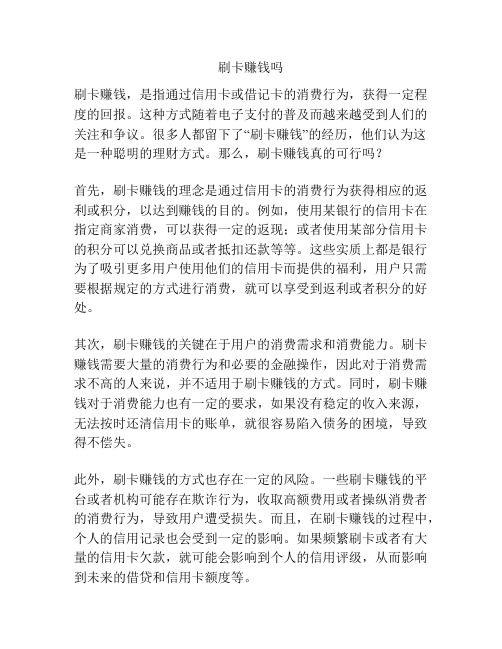 刷卡赚钱吗

刷卡赚钱，是指通过信用卡或借记卡的消费行为，获得一定程度的回报。这种方式随着电子支付的普及而越来越受到人们的关注和争议。很多人都留下了“刷卡赚钱”的经历，他们认为这是一种聪明的理财方式。那么，刷卡赚钱真的可行吗？

首先，刷卡赚钱的理念是通过信用卡的消费行为获得相应的返利或积分，以达到赚钱的目的。例如，使用某银行的信用卡在指定商家消费，可以获得一定的返现；或者使用某部分信用卡的积分可以兑换商品或者抵扣还款等等。这些实质上都是银行为了吸引更多用户使用他们的信用卡而提供的福利，用户只需要根据规定的方式进行消费，就可以享受到返利或者积分的好处。

其次，刷卡赚钱的关键在于用户的消费需求和消费能力。刷卡赚钱需要大量的消费行为和必要的金融操作，因此对于消费需求不高的人来说，并不适用于刷卡赚钱的方式。同时，刷卡赚钱对于消费能力也有一定的要求，如果没有稳定的收入来源，无法按时还清信用卡的账单，就很容易陷入债务的困境，导致得不偿失。

此外，刷卡赚钱的方式也存在一定的风险。一些刷卡赚钱的平台或者机构可能存在欺诈行为，收取高额费用或者操纵消费者的消费行为，导致用户遭受损失。而且，在刷卡赚钱的过程中，个人的信用记录也会受到一定的影响。如果频繁刷卡或者有大量的信用卡欠款，就可能会影响到个人的信用评级，从而影响到未来的借贷和信用卡额度等。